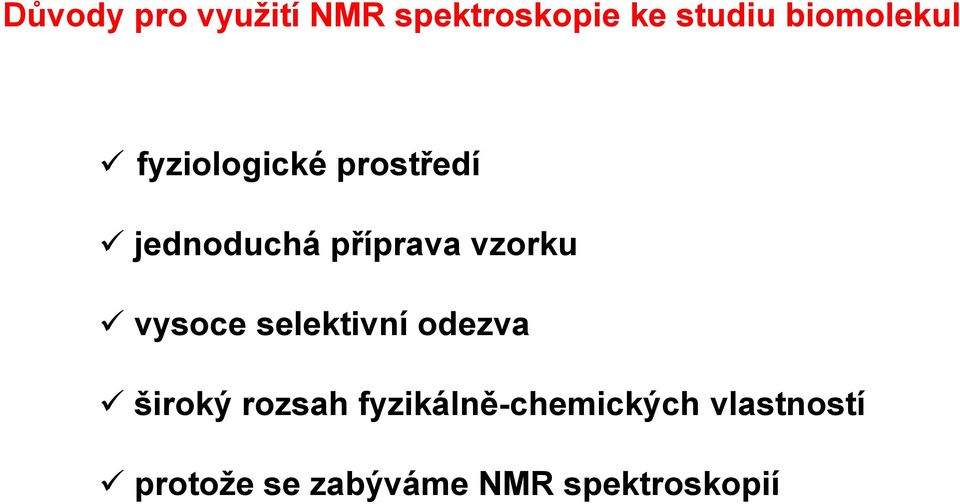 Důvody pro využití NMR spektroskopie ke studiu biomolekul

✓ fyziologické prostředí

✓ jednoduchá příprava vzorku

✓ vysoce selektivní odezva

✓ široký rozsah fyzikálně-chemických vlastností

✓ protože se zabýváme NMR spektroskopií